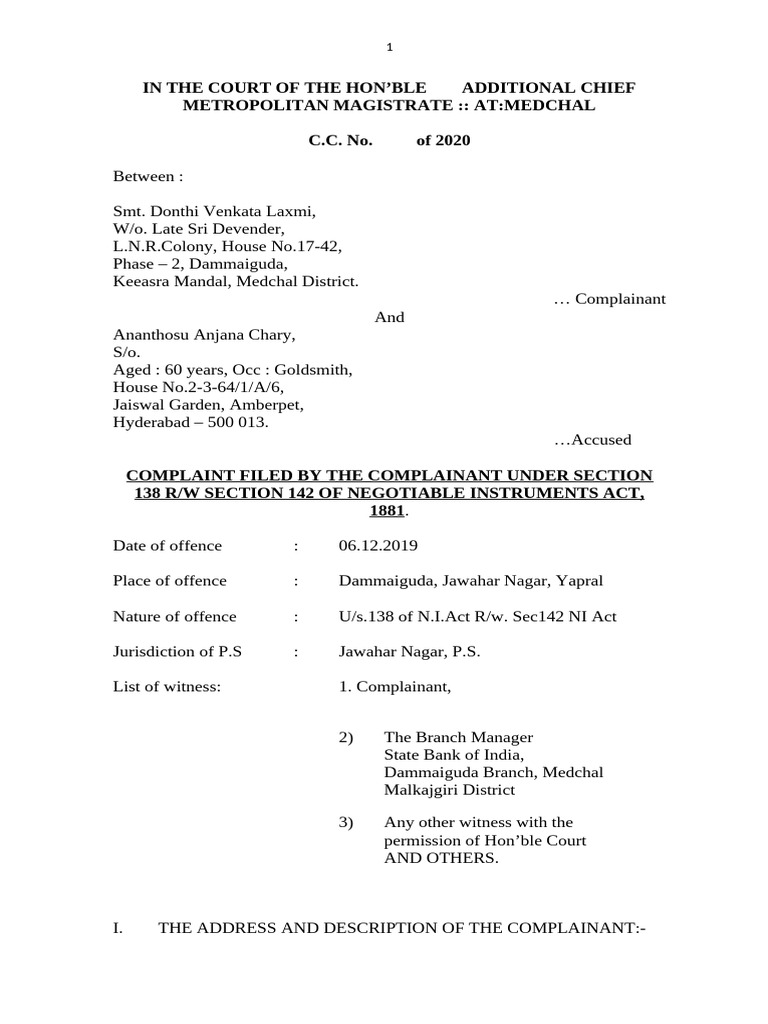 1

IN THE COURT OF THE HON'BLE ADDITIONAL CHIEF METROPOLITAN MAGISTRATE :: AT:MEDCHAL

C.C. No. of 2020

Between :

Smt. Donthi Venkata Laxmi,
W/o. Late Sri Devender,
L.N.R.Colony, House No.17-42,
Phase – 2, Dammaiguda,
Keeasra Mandal, Medchal District.

… Complainant

And

Ananthosu Anjana Chary,
S/o.
Aged : 60 years, Occ : Goldsmith,
House No.2-3-64/1/A/6,
Jaiswal Garden, Amberpet,
Hyderabad – 500 013.

…Accused

COMPLAINT FILED BY THE COMPLAINANT UNDER SECTION 138 R/W SECTION 142 OF NEGOTIABLE INSTRUMENTS ACT, 1881.

Date of offence : 06.12.2019

Place of offence : Dammaiguda, Jawahar Nagar, Yapral

Nature of offence : U/s.138 of N.I.Act R/w. Sec142 NI Act

Jurisdiction of P.S : Jawahar Nagar, P.S.

List of witness: 1. Complainant,

2) The Branch Manager
State Bank of India,
Dammaiguda Branch, Medchal
Malkajgiri District

3) Any other witness with the permission of Hon'ble Court
AND OTHERS.

I. THE ADDRESS AND DESCRIPTION OF THE COMPLAINANT:-